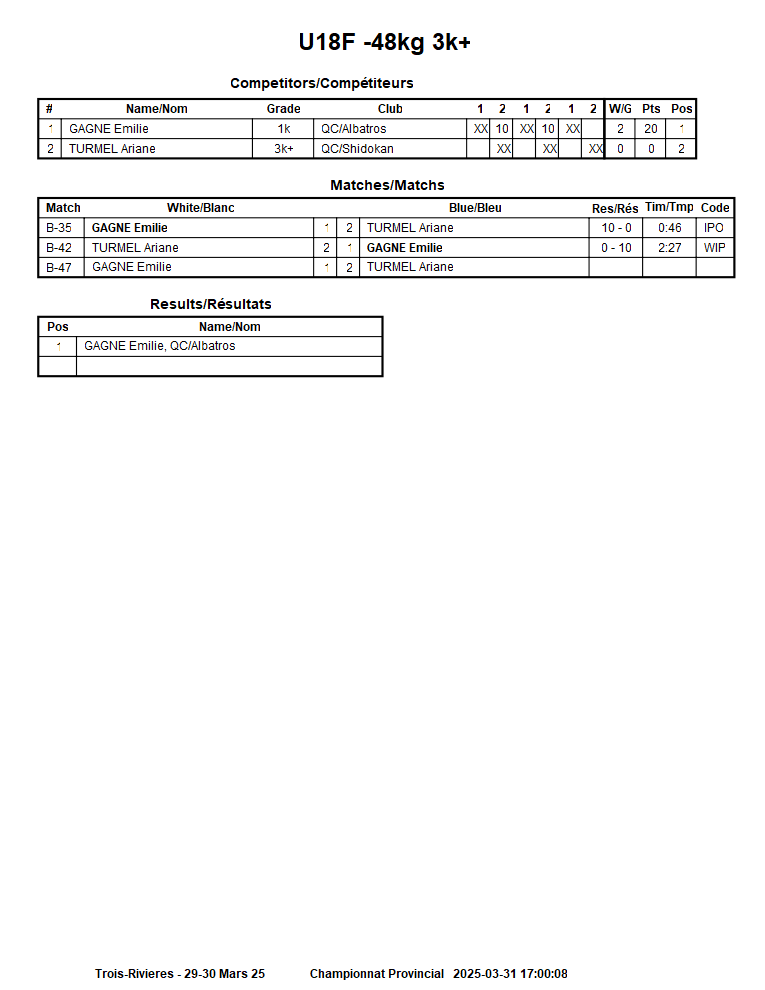 U18F -48kg 3k+

Competitors/Compétiteurs

| # | Name/Nom | Grade | Club | 1 | 2 | 1 | 2 | 1 | 2 | W/G | Pts | Pos |
|---|---|---|---|---|---|---|---|---|---|---|---|---|
| 1 | GAGNE Emilie | 1k | QC/Albatros | XX | 10 | XX | 10 | XX |  | 2 | 20 | 1 |
| 2 | TURMEL Ariane | 3k+ | QC/Shidokan |  | XX |  | XX |  | XX | 0 | 0 | 2 |

Matches/Matchs

| Match | White/Blanc |  |  | Blue/Bleu | Res/Rés | Tim/Tmp | Code |
|---|---|---|---|---|---|---|---|
| B-35 | GAGNE Emilie | 1 | 2 | TURMEL Ariane | 10 - 0 | 0:46 | IPO |
| B-42 | TURMEL Ariane | 2 | 1 | GAGNE Emilie | 0 - 10 | 2:27 | WIP |
| B-47 | GAGNE Emilie | 1 | 2 | TURMEL Ariane |  |  |  |

Results/Résultats

| Pos | Name/Nom |
|---|---|
| 1 | GAGNE Emilie, QC/Albatros |
|  |  |

Trois-Rivieres - 29-30 Mars 25 Championnat Provincial 2025-03-31 17:00:08